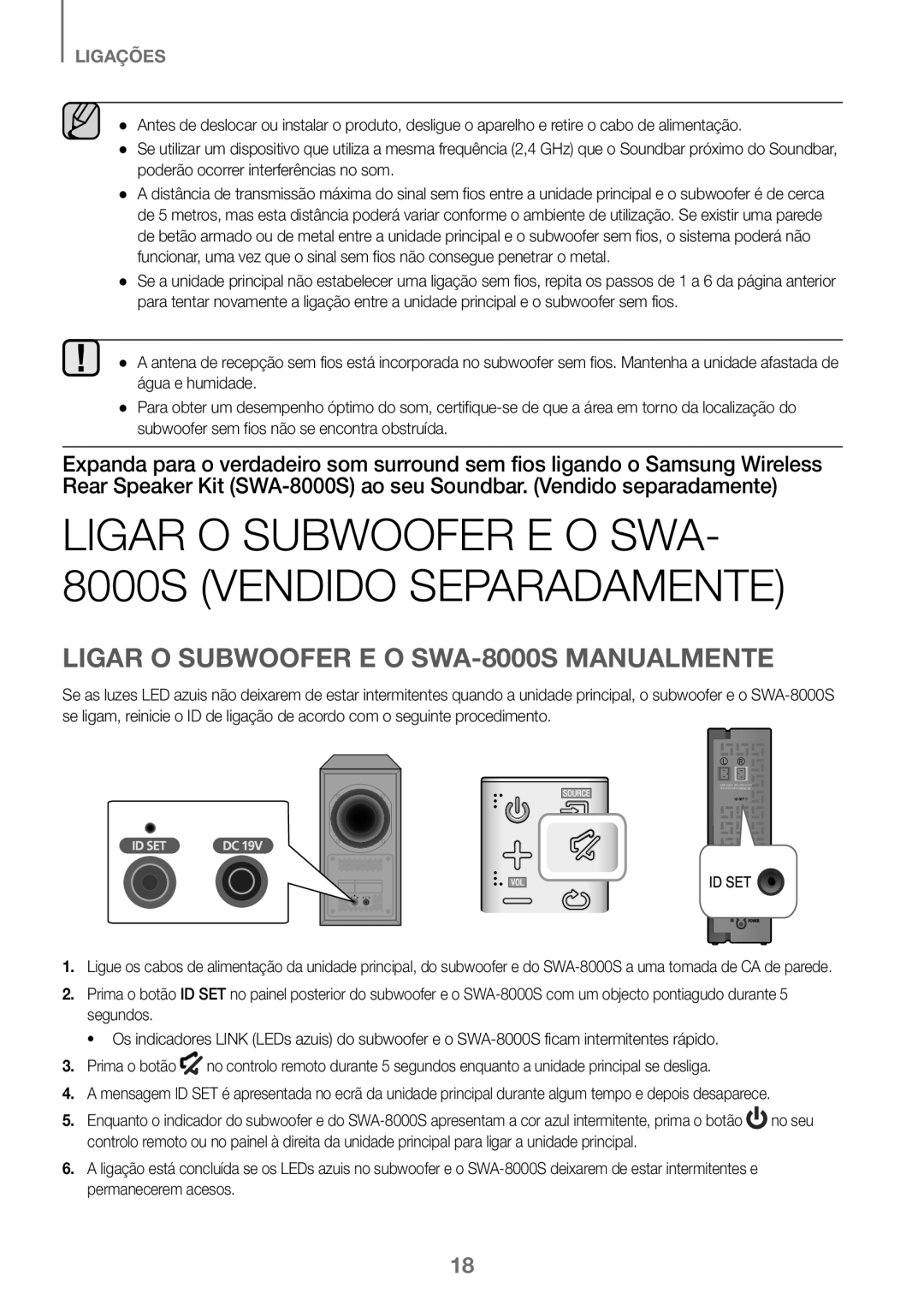 LIGAÇÕES

● Antes de deslocar ou instalar o produto, desligue o aparelho e retire o cabo de alimentação.
● Se utilizar um dispositivo que utiliza a mesma frequência (2,4 GHz) que o Soundbar próximo do Soundbar, poderão ocorrer interferências no som.
● A distância de transmissão máxima do sinal sem fios entre a unidade principal e o subwoofer é de cerca de 5 metros, mas esta distância poderá variar conforme o ambiente de utilização. Se existir uma parede de betão armado ou de metal entre a unidade principal e o subwoofer sem fios, o sistema poderá não funcionar, uma vez que o sinal sem fios não consegue penetrar o metal.
● Se a unidade principal não estabelecer uma ligação sem fios, repita os passos de 1 a 6 da página anterior para tentar novamente a ligação entre a unidade principal e o subwoofer sem fios.

● A antena de recepção sem fios está incorporada no subwoofer sem fios. Mantenha a unidade afastada de água e humidade.
● Para obter um desempenho óptimo do som, certifique-se de que a área em torno da localização do subwoofer sem fios não se encontra obstruída.

Expanda para o verdadeiro som surround sem fios ligando o Samsung Wireless Rear Speaker Kit (SWA-8000S) ao seu Soundbar. (Vendido separadamente)

LIGAR O SUBWOOFER E O SWA-8000S (VENDIDO SEPARADAMENTE)

LIGAR O SUBWOOFER E O SWA-8000S MANUALMENTE

Se as luzes LED azuis não deixarem de estar intermitentes quando a unidade principal, o subwoofer e o SWA-8000S se ligam, reinicie o ID de ligação de acordo com o seguinte procedimento.

ID SET DC 19V

SOURCE

VOL

ID SET

1. Ligue os cabos de alimentação da unidade principal, do subwoofer e do SWA-8000S a uma tomada de CA de parede.
2. Prima o botão ID SET no painel posterior do subwoofer e o SWA-8000S com um objecto pontiagudo durante 5 segundos.
• Os indicadores LINK (LEDs azuis) do subwoofer e o SWA-8000S ficam intermitentes rápido.
3. Prima o botão no controlo remoto durante 5 segundos enquanto a unidade principal se desliga.
4. A mensagem ID SET é apresentada no ecrã da unidade principal durante algum tempo e depois desaparece.
5. Enquanto o indicador do subwoofer e do SWA-8000S apresentam a cor azul intermitente, prima o botão no seu controlo remoto ou no painel à direita da unidade principal para ligar a unidade principal.
6. A ligação está concluída se os LEDs azuis no subwoofer e o SWA-8000S deixarem de estar intermitentes e permanecerem acesos.

18